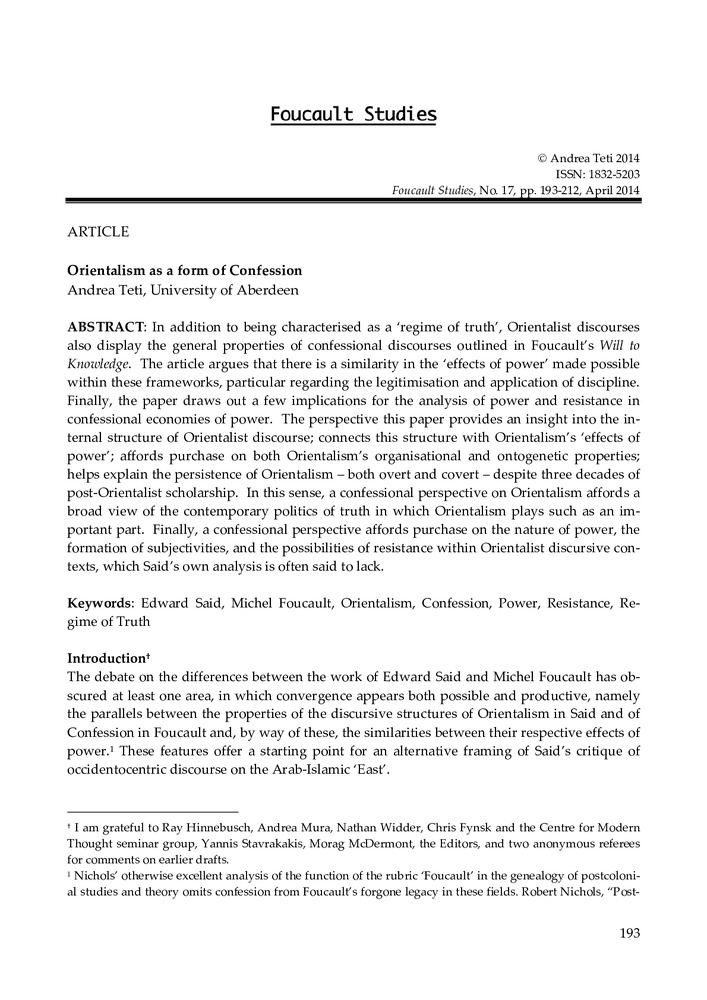 Foucault Studies

© Andrea Teti 2014
ISSN: 1832-5203
Foucault Studies, No. 17, pp. 193-212, April 2014

ARTICLE

Orientalism as a form of Confession
Andrea Teti, University of Aberdeen

ABSTRACT: In addition to being characterised as a 'regime of truth', Orientalist discourses also display the general properties of confessional discourses outlined in Foucault's Will to Knowledge. The article argues that there is a similarity in the 'effects of power' made possible within these frameworks, particular regarding the legitimisation and application of discipline. Finally, the paper draws out a few implications for the analysis of power and resistance in confessional economies of power. The perspective this paper provides an insight into the internal structure of Orientalist discourse; connects this structure with Orientalism's 'effects of power'; affords purchase on both Orientalism's organisational and ontogenetic properties; helps explain the persistence of Orientalism – both overt and covert – despite three decades of post-Orientalist scholarship. In this sense, a confessional perspective on Orientalism affords a broad view of the contemporary politics of truth in which Orientalism plays such as an important part. Finally, a confessional perspective affords purchase on the nature of power, the formation of subjectivities, and the possibilities of resistance within Orientalist discursive contexts, which Said's own analysis is often said to lack.

Keywords: Edward Said, Michel Foucault, Orientalism, Confession, Power, Resistance, Regime of Truth

Introduction†
The debate on the differences between the work of Edward Said and Michel Foucault has obscured at least one area, in which convergence appears both possible and productive, namely the parallels between the properties of the discursive structures of Orientalism in Said and of Confession in Foucault and, by way of these, the similarities between their respective effects of power.¹ These features offer a starting point for an alternative framing of Said's critique of occidentocentric discourse on the Arab-Islamic 'East'.

† I am grateful to Ray Hinnebusch, Andrea Mura, Nathan Widder, Chris Fynsk and the Centre for Modern Thought seminar group, Yannis Stavrakakis, Morag McDermont, the Editors, and two anonymous referees for comments on earlier drafts.
¹ Nichols' otherwise excellent analysis of the function of the rubric 'Foucault' in the genealogy of postcolonial studies and theory omits confession from Foucault's forgone legacy in these fields. Robert Nichols, "Post-

193